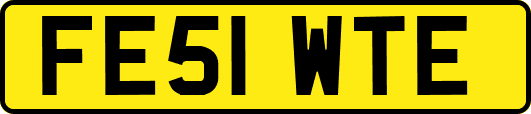 FE51 WTE